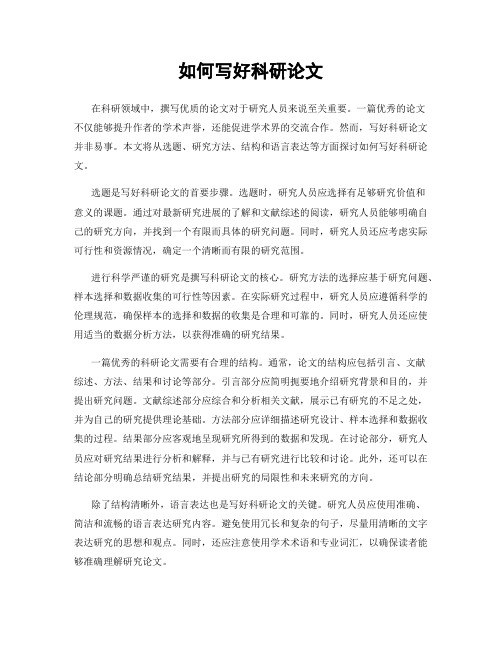 如何写好科研论文

在科研领域中，撰写优质的论文对于研究人员来说至关重要。一篇优秀的论文不仅能够提升作者的学术声誉，还能促进学术界的交流合作。然而，写好科研论文并非易事。本文将从选题、研究方法、结构和语言表达等方面探讨如何写好科研论文。

选题是写好科研论文的首要步骤。选题时，研究人员应选择有足够研究价值和意义的课题。通过对最新研究进展的了解和文献综述的阅读，研究人员能够明确自己的研究方向，并找到一个有限而具体的研究问题。同时，研究人员还应考虑实际可行性和资源情况，确定一个清晰而有限的研究范围。

进行科学严谨的研究是撰写科研论文的核心。研究方法的选择应基于研究问题、样本选择和数据收集的可行性等因素。在实际研究过程中，研究人员应遵循科学的伦理规范，确保样本的选择和数据的收集是合理和可靠的。同时，研究人员还应使用适当的数据分析方法，以获得准确的研究结果。

一篇优秀的科研论文需要有合理的结构。通常，论文的结构应包括引言、文献综述、方法、结果和讨论等部分。引言部分应简明扼要地介绍研究背景和目的，并提出研究问题。文献综述部分应综合和分析相关文献，展示已有研究的不足之处，并为自己的研究提供理论基础。方法部分应详细描述研究设计、样本选择和数据收集的过程。结果部分应客观地呈现研究所得到的数据和发现。在讨论部分，研究人员应对研究结果进行分析和解释，并与已有研究进行比较和讨论。此外，还可以在结论部分明确总结研究结果，并提出研究的局限性和未来研究的方向。

除了结构清晰外，语言表达也是写好科研论文的关键。研究人员应使用准确、简洁和流畅的语言表达研究内容。避免使用冗长和复杂的句子，尽量用清晰的文字表达研究的思想和观点。同时，还应注意使用学术术语和专业词汇，以确保读者能够准确理解研究论文。